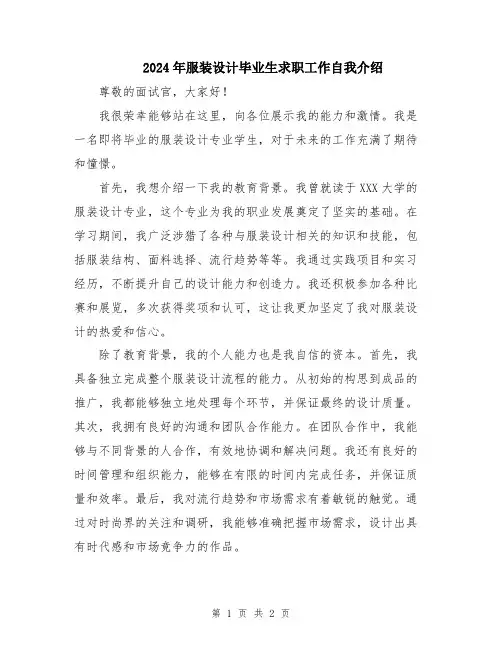 2024年服装设计毕业生求职工作自我介绍

尊敬的面试官，大家好！

我很荣幸能够站在这里，向各位展示我的能力和激情。我是一名即将毕业的服装设计专业学生，对于未来的工作充满了期待和憧憬。

首先，我想介绍一下我的教育背景。我曾就读于XXX大学的服装设计专业，这个专业为我的职业发展奠定了坚实的基础。在学习期间，我广泛涉猎了各种与服装设计相关的知识和技能，包括服装结构、面料选择、流行趋势等等。我通过实践项目和实习经历，不断提升自己的设计能力和创造力。我还积极参加各种比赛和展览，多次获得奖项和认可，这让我更加坚定了我对服装设计的热爱和信心。

除了教育背景，我的个人能力也是我自信的资本。首先，我具备独立完成整个服装设计流程的能力。从初始的构思到成品的推广，我都能够独立地处理每个环节，并保证最终的设计质量。其次，我拥有良好的沟通和团队合作能力。在团队合作中，我能够与不同背景的人合作，有效地协调和解决问题。我还有良好的时间管理和组织能力，能够在有限的时间内完成任务，并保证质量和效率。最后，我对流行趋势和市场需求有着敏锐的触觉。通过对时尚界的关注和调研，我能够准确把握市场需求，设计出具有时代感和市场竞争力的作品。

第 1 页 共 2 页